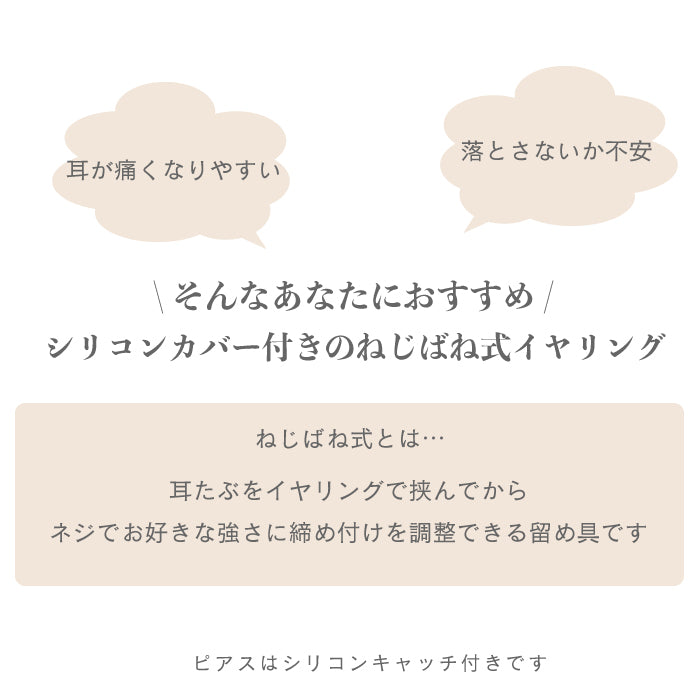 耳が痛くなりやすい

落とさないか不安

\ そんなあなたにおすすめ /
シリコンカバー付きのねじばね式イヤリング

ねじばね式とは…

耳たぶをイヤリングで挟んでから
ネジでお好きな強さに締め付けを調整できる留め具です

ピアスはシリコンキャッチ付きです